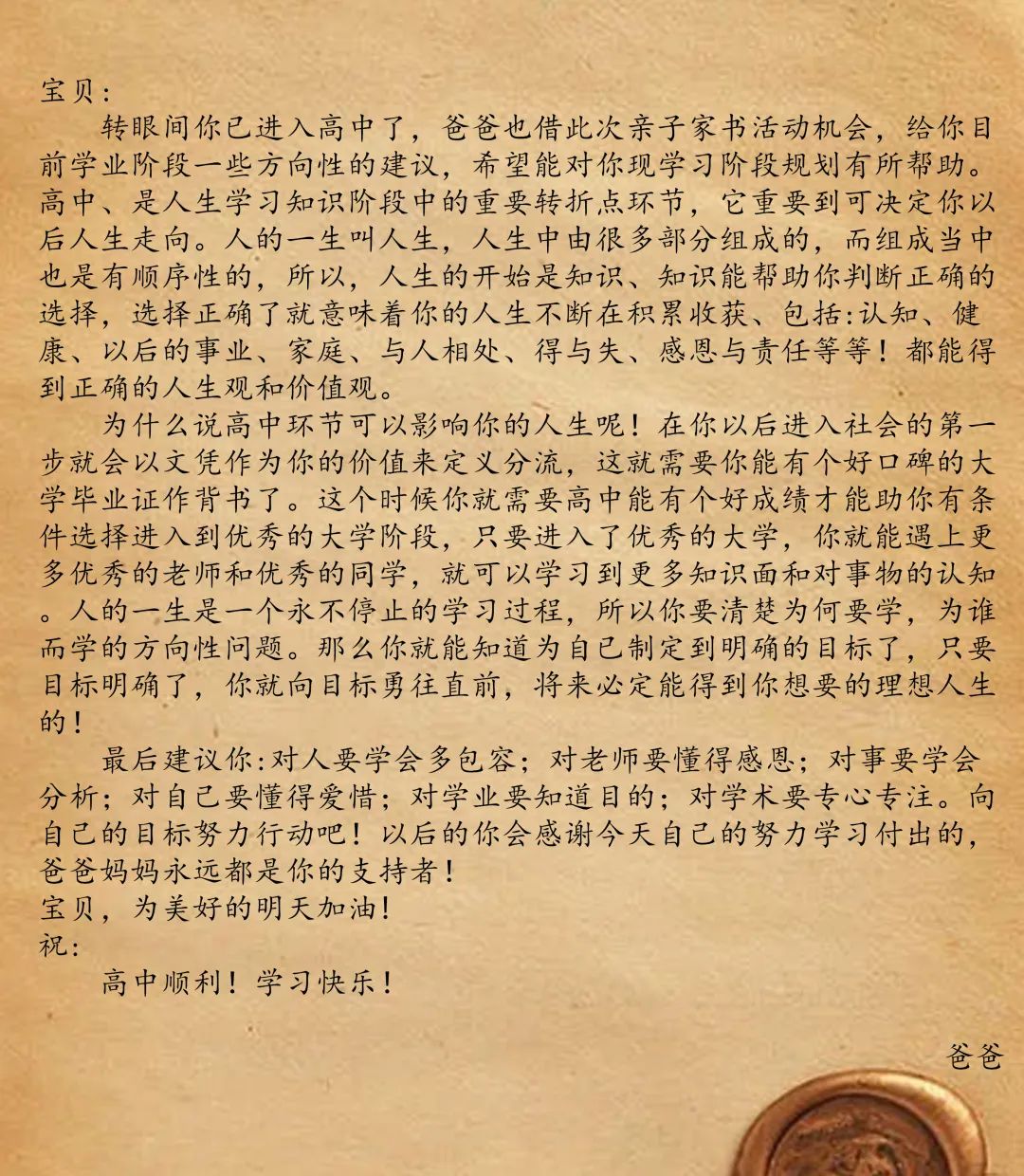 宝贝：

转眼间你已进入高中了，爸爸也借此次亲子家书活动机会，给你目前学业阶段一些方向性的建议，希望能对你现学习阶段规划有所帮助。高中、是人生学习知识阶段中的重要转折点环节，它重要到可决定你以后人生走向。人的一生叫人生，人生中由很多部分组成的，而组成当中也是有顺序性的，所以，人生的开始是知识、知识能帮助你判断正确的选择，选择正确了就意味着你的人生不断在积累收获、包括:认知、健康、以后的事业、家庭、与人相处、得与失、感恩与责任等等！都能得到正确的人生观和价值观。

为什么说高中环节可以影响你的人生呢！在你以后进入社会的第一步就会以文凭作为你的价值来定义分流，这就需要你能有个好口碑的大学毕业证作背书了。这个时候你就需要高中能有个好成绩才能助你有条件选择进入到优秀的大学阶段，只要进入了优秀的大学，你就能遇上更多优秀的老师和优秀的同学，就可以学习到更多知识面和对事物的认知。人的一生是一个永不停止的学习过程，所以你要清楚为何要学，为谁而学的方向性问题。那么你就能知道为自己制定到明确的目标了，只要目标明确了，你就向目标勇往直前，将来必定能得到你想要的理想人生的！

最后建议你:对人要学会多包容；对老师要懂得感恩；对事要学会分析；对自己要懂得爱惜；对学业要知道目的；对学术要专心专注。向自己的目标努力行动吧！以后的你会感谢今天自己的努力学习付出的，爸爸妈妈永远都是你的支持者！
宝贝，为美好的明天加油！
祝：
高中顺利！学习快乐！

爸爸